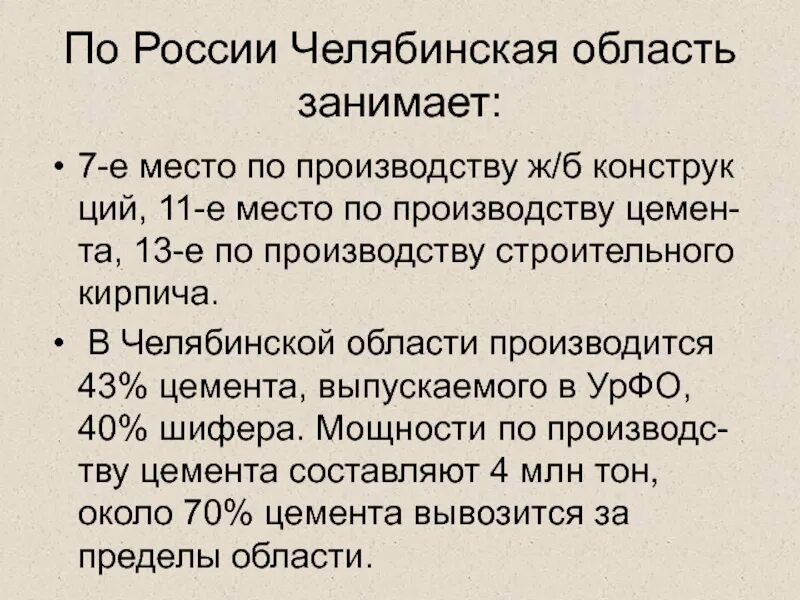 По России Челябинская область занимает:

• 7-е место по производству ж/б конструк ций, 11-е место по производству цемента, 13-е по производству строительного кирпича.

• В Челябинской области производится 43% цемента, выпускаемого в УрФО, 40% шифера. Мощности по производству цемента составляют 4 млн тон, около 70% цемента вывозится за пределы области.